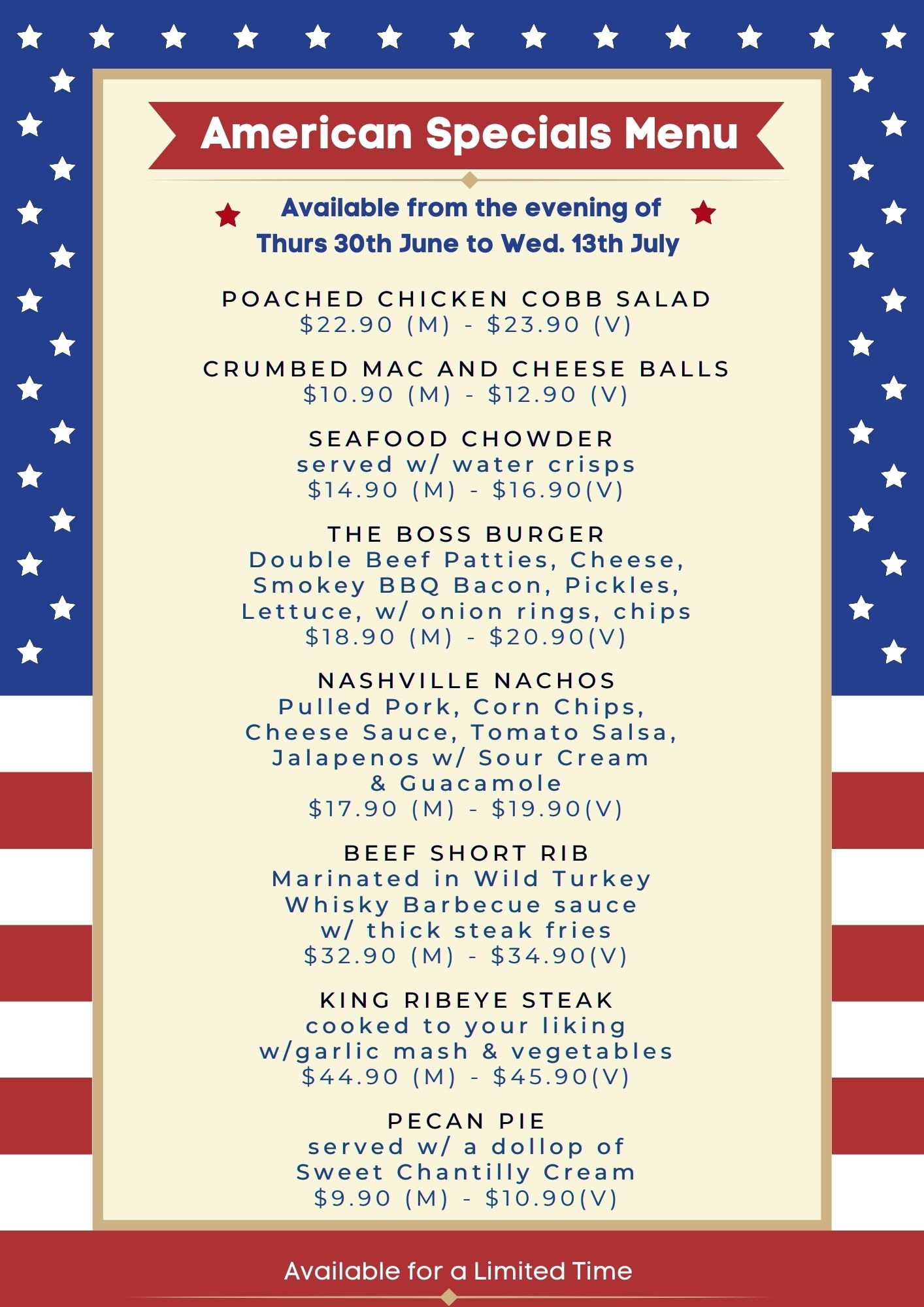 American Specials Menu

Available from the evening of
Thurs 30th June to Wed. 13th July

POACHED CHICKEN COBB SALAD
\$22.90 (M) - \$23.90 (V)

CRUMBED MAC AND CHEESE BALLS
\$10.90 (M) - \$12.90 (V)

SEAFOOD CHOWDER
served w/ water crisps
\$14.90 (M) - \$16.90(V)

THE BOSS BURGER
Double Beef Patties, Cheese, Smokey BBQ Bacon, Pickles, Lettuce, w/ onion rings, chips
\$18.90 (M) - \$20.90(V)

NASHVILLE NACHOS
Pulled Pork, Corn Chips, Cheese Sauce, Tomato Salsa, Jalapenos w/ Sour Cream & Guacamole
\$17.90 (M) - \$19.90(V)

BEEF SHORT RIB
Marinated in Wild Turkey Whisky Barbecue sauce w/ thick steak fries
\$32.90 (M) - \$34.90(V)

KING RIBEYE STEAK
cooked to your liking w/garlic mash & vegetables
\$44.90 (M) - \$45.90(V)

PECAN PIE
served w/ a dollop of Sweet Chantilly Cream
\$9.90 (M) - \$10.90(V)

Available for a Limited Time